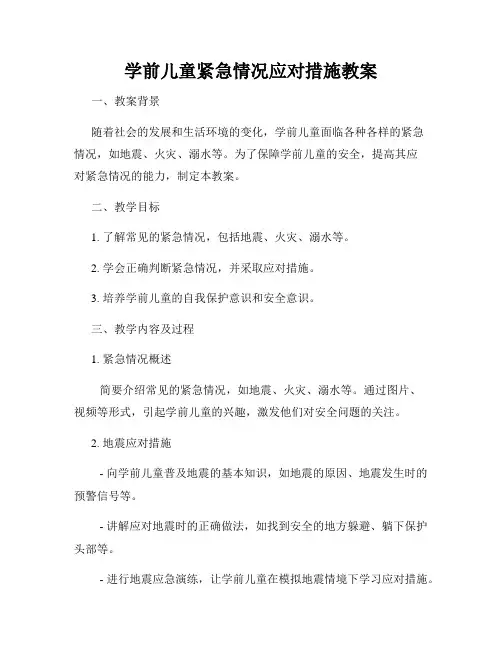 学前儿童紧急情况应对措施教案

一、教案背景

随着社会的发展和生活环境的变化，学前儿童面临各种各样的紧急情况，如地震、火灾、溺水等。为了保障学前儿童的安全，提高其应对紧急情况的能力，制定本教案。

二、教学目标

1. 了解常见的紧急情况，包括地震、火灾、溺水等。

2. 学会正确判断紧急情况，并采取应对措施。

3. 培养学前儿童的自我保护意识和安全意识。

三、教学内容及过程

1. 紧急情况概述

简要介绍常见的紧急情况，如地震、火灾、溺水等。通过图片、视频等形式，引起学前儿童的兴趣，激发他们对安全问题的关注。

2. 地震应对措施

- 向学前儿童普及地震的基本知识，如地震的原因、地震发生时的预警信号等。

- 讲解应对地震时的正确做法，如找到安全的地方躲避、躺下保护头部等。

- 进行地震应急演练，让学前儿童在模拟地震情境下学习应对措施。